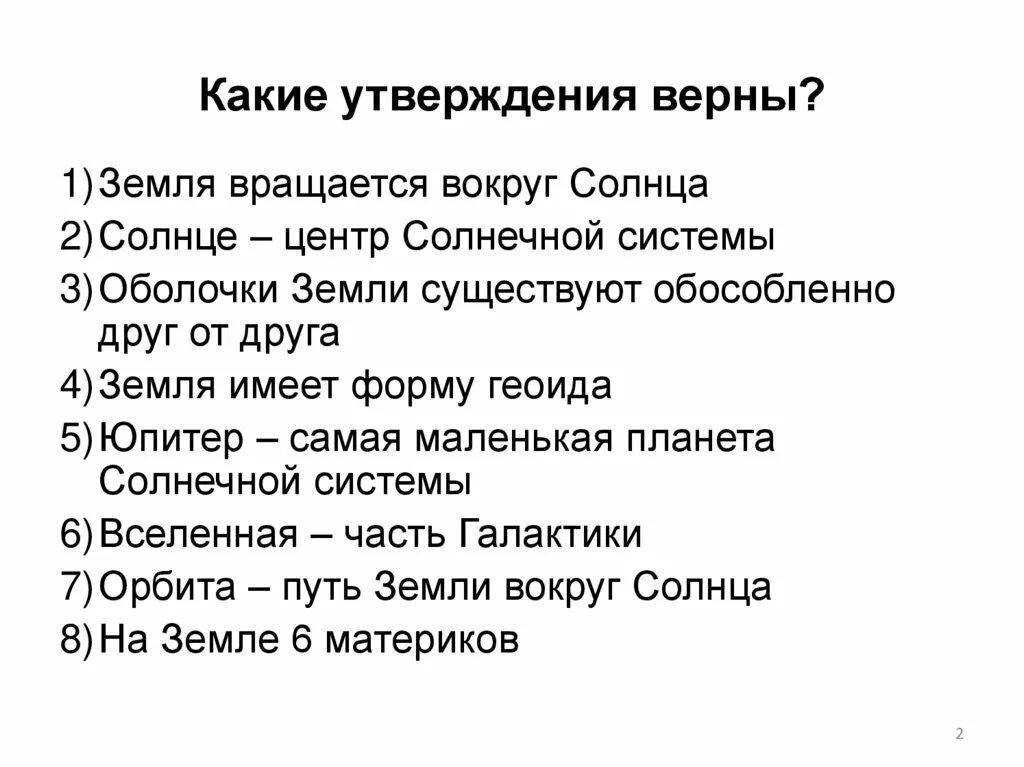 Какие утверждения верны?

1) Земля вращается вокруг Солнца
2) Солнце – центр Солнечной системы
3) Оболочки Земли существуют обособленно друг от друга
4) Земля имеет форму геоида
5) Юпитер – самая маленькая планета Солнечной системы
6) Вселенная – часть Галактики
7) Орбита – путь Земли вокруг Солнца
8) На Земле 6 материков

2